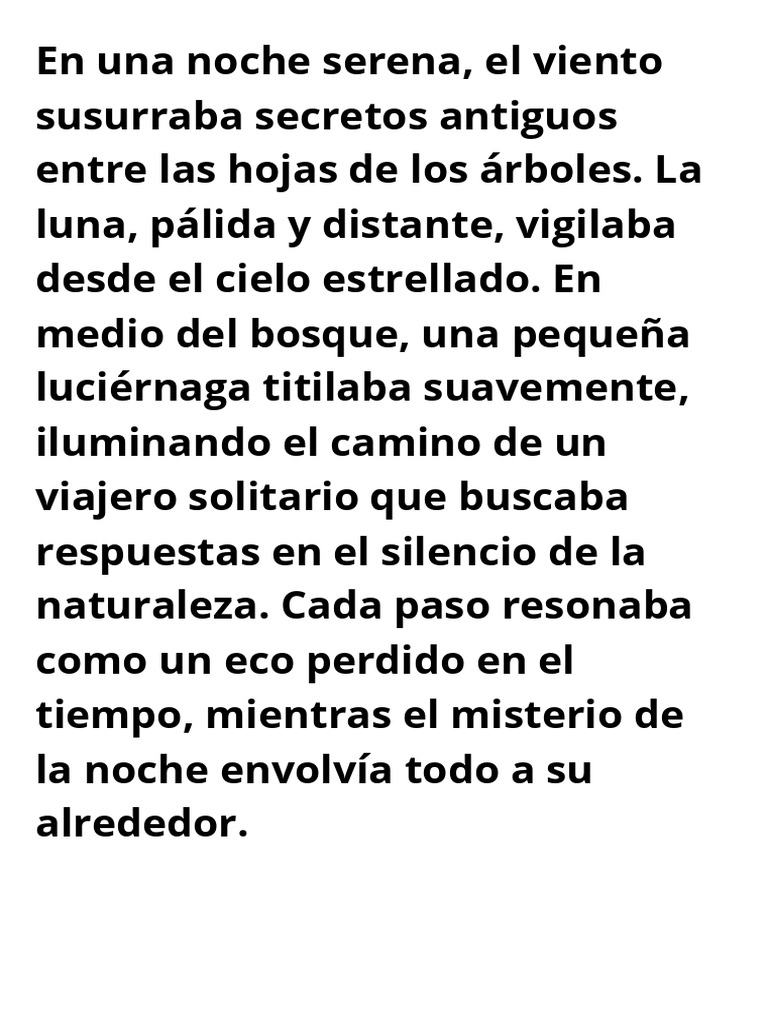 En una noche serena, el viento susurraba secretos antiguos entre las hojas de los árboles. La luna, pálida y distante, vigilaba desde el cielo estrellado. En medio del bosque, una pequeña luciérnaga titilaba suavemente, iluminando el camino de un viajero solitario que buscaba respuestas en el silencio de la naturaleza. Cada paso resonaba como un eco perdido en el tiempo, mientras el misterio de la noche envolvía todo a su alrededor.